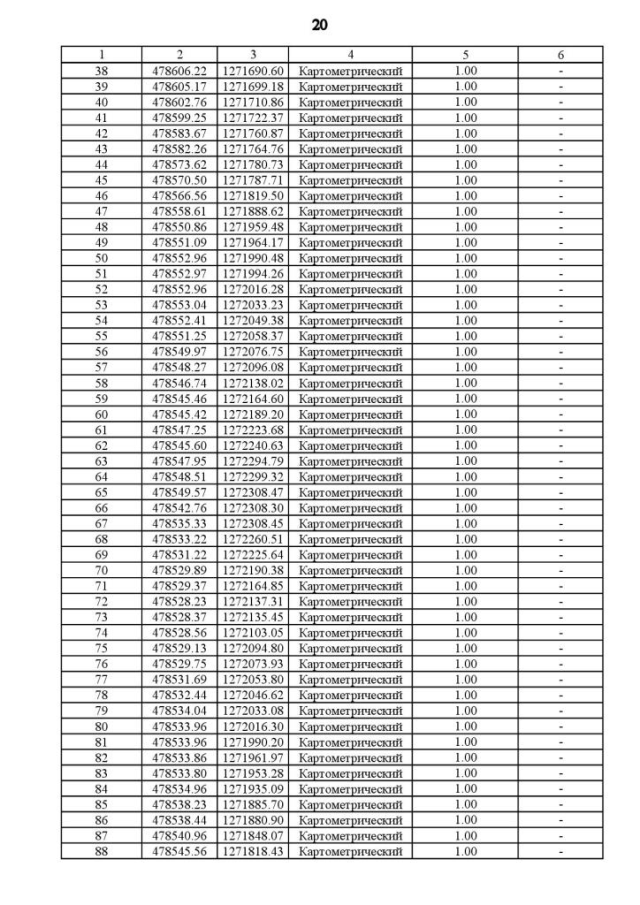 20

| 1 | 2 | 3 | 4 | 5 | 6 |
|---|---|---|---|---|---|
| 38 | 478606.22 | 1271690.60 | Картометрический | 1.00 | - |
| 39 | 478605.17 | 1271699.18 | Картометрический | 1.00 | - |
| 40 | 478602.76 | 1271710.86 | Картометрический | 1.00 | - |
| 41 | 478599.25 | 1271722.37 | Картометрический | 1.00 | - |
| 42 | 478583.67 | 1271760.87 | Картометрический | 1.00 | - |
| 43 | 478582.26 | 1271764.76 | Картометрический | 1.00 | - |
| 44 | 478573.62 | 1271780.73 | Картометрический | 1.00 | - |
| 45 | 478570.50 | 1271787.71 | Картометрический | 1.00 | - |
| 46 | 478566.56 | 1271819.50 | Картометрический | 1.00 | - |
| 47 | 478558.61 | 1271888.62 | Картометрический | 1.00 | - |
| 48 | 478550.86 | 1271959.48 | Картометрический | 1.00 | - |
| 49 | 478551.09 | 1271964.17 | Картометрический | 1.00 | - |
| 50 | 478552.96 | 1271990.48 | Картометрический | 1.00 | - |
| 51 | 478552.97 | 1271994.26 | Картометрический | 1.00 | - |
| 52 | 478552.96 | 1272016.28 | Картометрический | 1.00 | - |
| 53 | 478553.04 | 1272033.23 | Картометрический | 1.00 | - |
| 54 | 478552.41 | 1272049.38 | Картометрический | 1.00 | - |
| 55 | 478551.25 | 1272058.37 | Картометрический | 1.00 | - |
| 56 | 478549.97 | 1272076.75 | Картометрический | 1.00 | - |
| 57 | 478548.27 | 1272096.08 | Картометрический | 1.00 | - |
| 58 | 478546.74 | 1272138.02 | Картометрический | 1.00 | - |
| 59 | 478545.46 | 1272164.60 | Картометрический | 1.00 | - |
| 60 | 478545.42 | 1272189.20 | Картометрический | 1.00 | - |
| 61 | 478547.25 | 1272223.68 | Картометрический | 1.00 | - |
| 62 | 478545.60 | 1272240.63 | Картометрический | 1.00 | - |
| 63 | 478547.95 | 1272294.79 | Картометрический | 1.00 | - |
| 64 | 478548.51 | 1272299.32 | Картометрический | 1.00 | - |
| 65 | 478549.57 | 1272308.47 | Картометрический | 1.00 | - |
| 66 | 478542.76 | 1272308.30 | Картометрический | 1.00 | - |
| 67 | 478535.33 | 1272308.45 | Картометрический | 1.00 | - |
| 68 | 478533.22 | 1272260.51 | Картометрический | 1.00 | - |
| 69 | 478531.22 | 1272225.64 | Картометрический | 1.00 | - |
| 70 | 478529.89 | 1272190.38 | Картометрический | 1.00 | - |
| 71 | 478529.37 | 1272164.85 | Картометрический | 1.00 | - |
| 72 | 478528.23 | 1272137.31 | Картометрический | 1.00 | - |
| 73 | 478528.37 | 1272135.45 | Картометрический | 1.00 | - |
| 74 | 478528.56 | 1272103.05 | Картометрический | 1.00 | - |
| 75 | 478529.13 | 1272094.80 | Картометрический | 1.00 | - |
| 76 | 478529.75 | 1272073.93 | Картометрический | 1.00 | - |
| 77 | 478531.69 | 1272053.80 | Картометрический | 1.00 | - |
| 78 | 478532.44 | 1272046.62 | Картометрический | 1.00 | - |
| 79 | 478534.04 | 1272033.08 | Картометрический | 1.00 | - |
| 80 | 478533.96 | 1272016.30 | Картометрический | 1.00 | - |
| 81 | 478533.96 | 1271990.20 | Картометрический | 1.00 | - |
| 82 | 478533.86 | 1271961.97 | Картометрический | 1.00 | - |
| 83 | 478533.80 | 1271953.28 | Картометрический | 1.00 | - |
| 84 | 478534.96 | 1271935.09 | Картометрический | 1.00 | - |
| 85 | 478538.23 | 1271885.70 | Картометрический | 1.00 | - |
| 86 | 478538.44 | 1271880.90 | Картометрический | 1.00 | - |
| 87 | 478540.96 | 1271848.07 | Картометрический | 1.00 | - |
| 88 | 478545.56 | 1271818.43 | Картометрический | 1.00 | - |